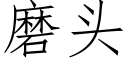 磨头